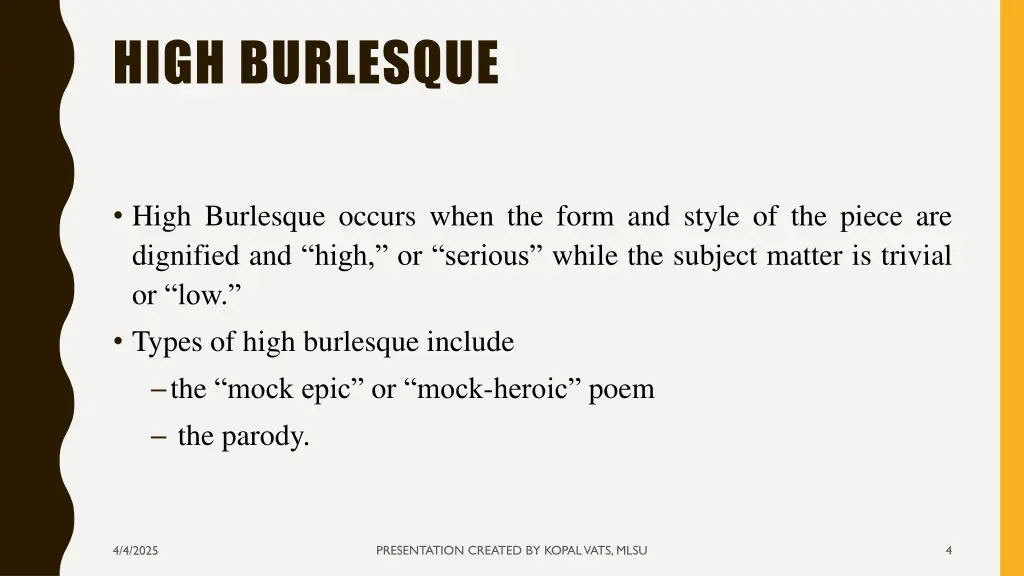 HIGH BURLESQUE

• High Burlesque occurs when the form and style of the piece are dignified and “high,” or “serious” while the subject matter is trivial or “low.”

• Types of high burlesque include

– the “mock epic” or “mock-heroic” poem

– the parody.

4/4/2025

PRESENTATION CREATED BY KOPAL VATS, MLSU

4